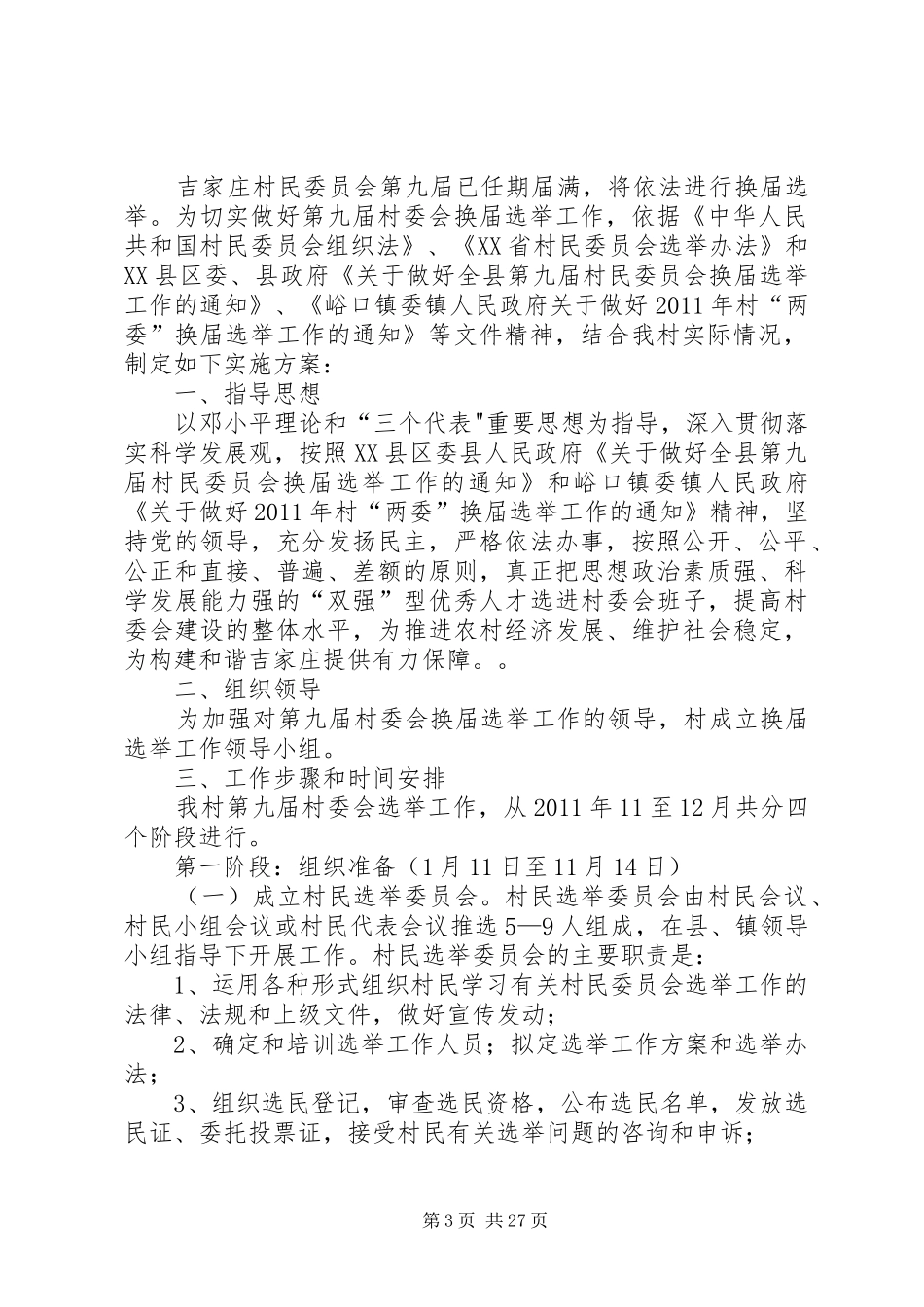 吉家庄村民委员会第九届已任期届满，将依法进行换届选举。为切实做好第九届村委会换届选举工作，依据《中华人民共和国村民委员会组织法》、《XX省村民委员会选举办法》和XX县区委、县政府《关于做好全县第九届村民委员会换届选举工作的通知》、《峪口镇委镇人民政府关于做好2011年村“两委”换届选举工作的通知》等文件精神，结合我村实际情况，制定如下实施方案：

一、指导思想

以邓小平理论和“三个代表"重要思想为指导，深入贯彻落实科学发展观，按照XX县区委县人民政府《关于做好全县第九届村民委员会换届选举工作的通知》和峪口镇委镇人民政府《关于做好2011年村“两委”换届选举工作的通知》精神，坚持党的领导，充分发扬民主，严格依法办事，按照公开、公平、公正和直接、普遍、差额的原则，真正把思想政治素质强、科学发展能力强的“双强”型优秀人才选进村委会班子，提高村委会建设的整体水平，为推进农村经济发展、维护社会稳定，为构建和谐吉家庄提供有力保障。。

二、组织领导

为加强对第九届村委会换届选举工作的领导，村成立换届选举工作领导小组。

三、工作步骤和时间安排

我村第九届村委会选举工作，从2011年11至12月共分四个阶段进行。

第一阶段：组织准备（1月11日至11月14日）

（一）成立村民选举委员会。村民选举委员会由村民会议、村民小组会议或村民代表会议推选5—9人组成，在县、镇领导小组指导下开展工作。村民选举委员会的主要职责是：

1、运用各种形式组织村民学习有关村民委员会选举工作的法律、法规和上级文件，做好宣传发动；

2、确定和培训选举工作人员；拟定选举工作方案和选举办法；

3、组织选民登记，审查选民资格，公布选民名单，发放选民证、委托投票证，接受村民有关选举问题的咨询和申诉；

第3页 共27页